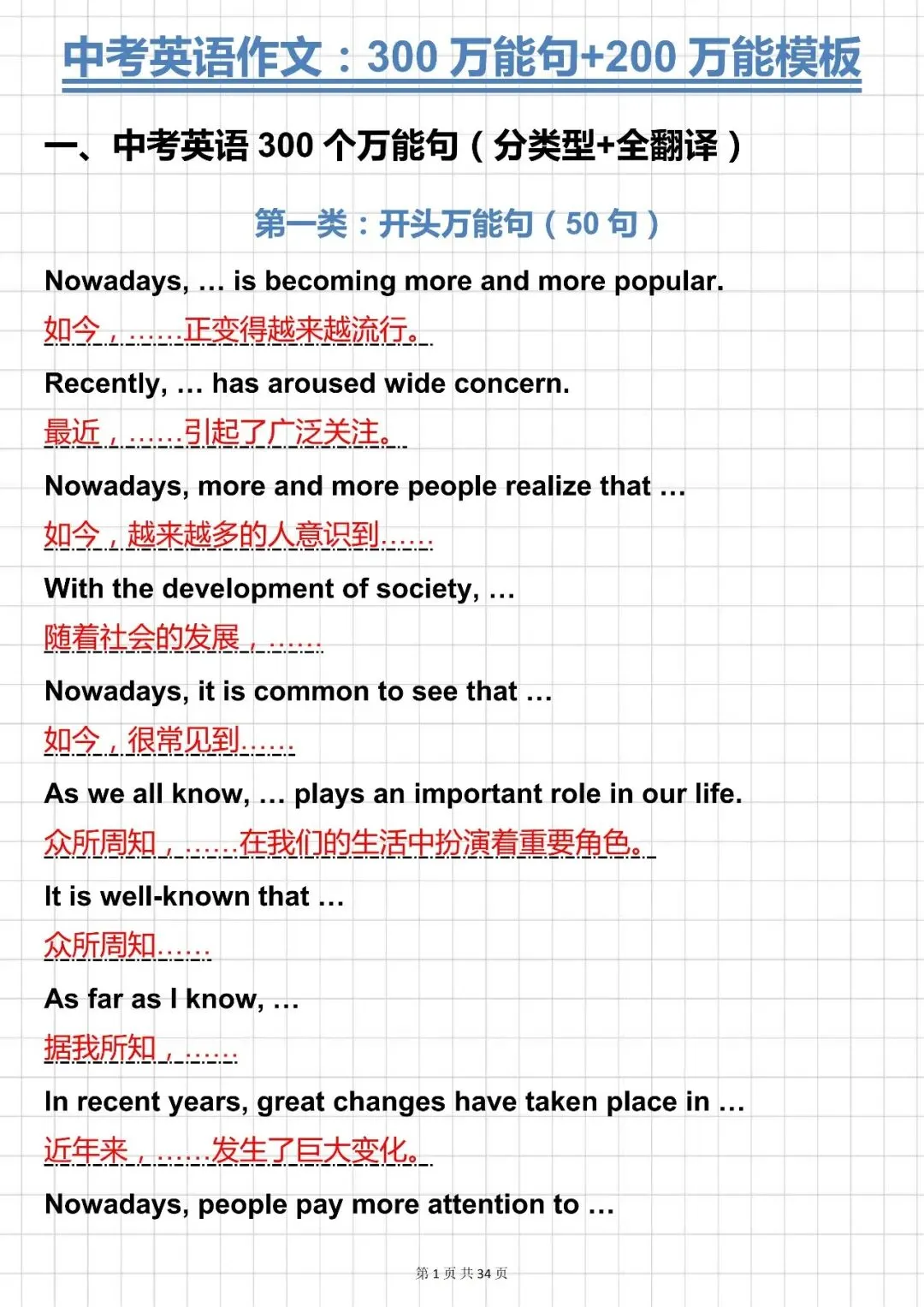 中考英语作文：300 万能句+200 万能模板

一、中考英语 300 个万能句（分类型+全翻译）

第一类：开头万能句（50 句）

Nowadays, … is becoming more and more popular.

如今，……正变得越来越流行。

Recently, … has aroused wide concern.

最近，……引起了广泛关注。

Nowadays, more and more people realize that …

如今，越来越多的人意识到……

With the development of society, …

随着社会的发展，……

Nowadays, it is common to see that …

如今，很常见到……

As we all know, … plays an important role in our life.

众所周知，……在我们的生活中扮演着重要角色。

It is well-known that …

众所周知……

As far as I know, …

据我所知，……

In recent years, great changes have taken place in …

近年来，……发生了巨大变化。

Nowadays, people pay more attention to …

第 1 页 共 34 页